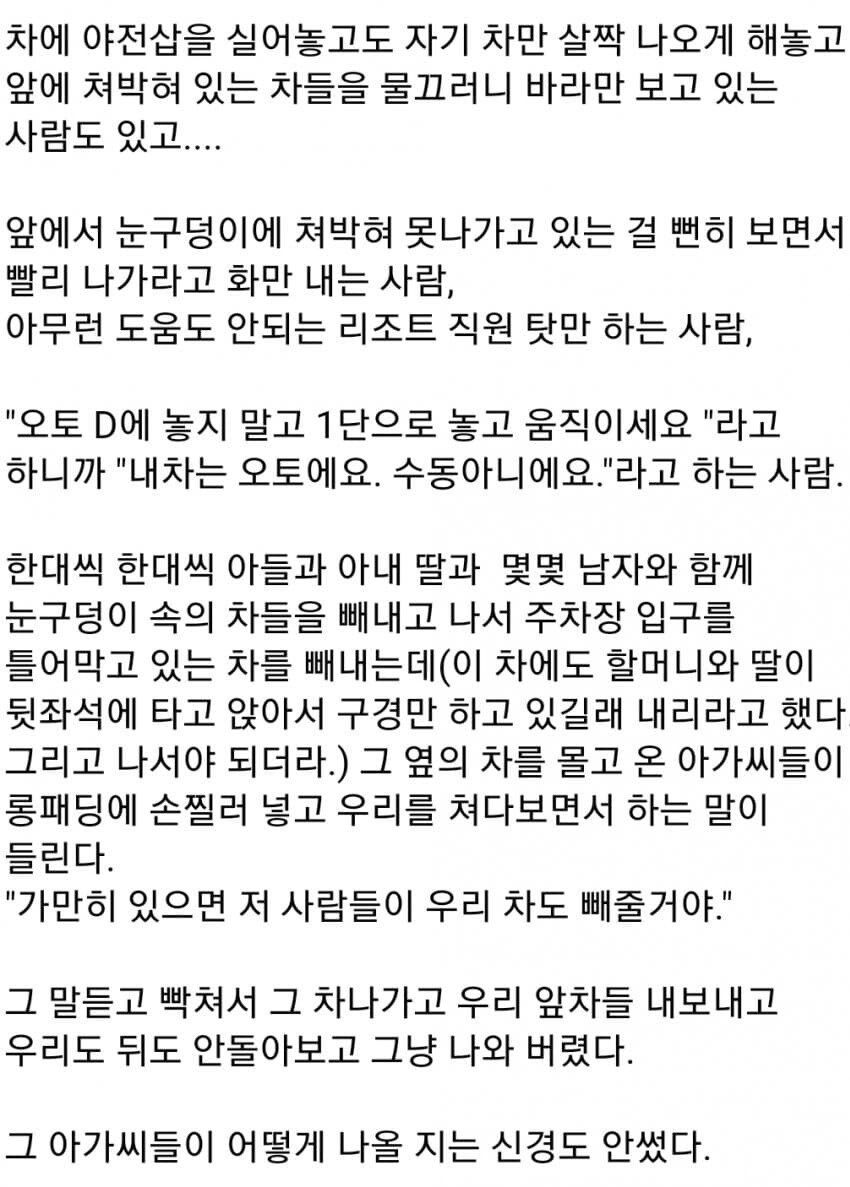 차에 야전삽을 실어놓고도 자기 차만 살짝 나오게 해놓고 앞에 쳐박혀 있는 차들을 물끄러니 바라만 보고 있는 사람도 있고....

앞에서 눈구덩이에 쳐박혀 못나가고 있는 걸 뻔히 보면서 빨리 나가라고 화만 내는 사람,
아무런 도움도 안되는 리조트 직원 탓만 하는 사람,

"오토 D에 놓지 말고 1단으로 놓고 움직이세요 "라고 하니까 "내차는 오토에요. 수동아니에요."라고 하는 사람.

한대씩 한대씩 아들과 아내 딸과  몇몇 남자와 함께 눈구덩이 속의 차들을 빼내고 나서 주차장 입구를 틀어막고 있는 차를 빼내는데(이 차에도 할머니와 딸이 뒷좌석에 타고 앉아서 구경만 하고 있길래 내리라고 했다. 그리고 나서야 되더라.) 그 옆의 차를 몰고 온 아가씨들이 롱패딩에 손찔러 넣고 우리를 쳐다보면서 하는 말이 들린다.
"가만히 있으면 저 사람들이 우리 차도 빼줄거야."

그 말듣고 빡쳐서 그 차나가고 우리 앞차들 내보내고 우리도 뒤도 안돌아보고 그냥 나와 버렸다.

그 아가씨들이 어떻게 나올 지는 신경도 안썼다.